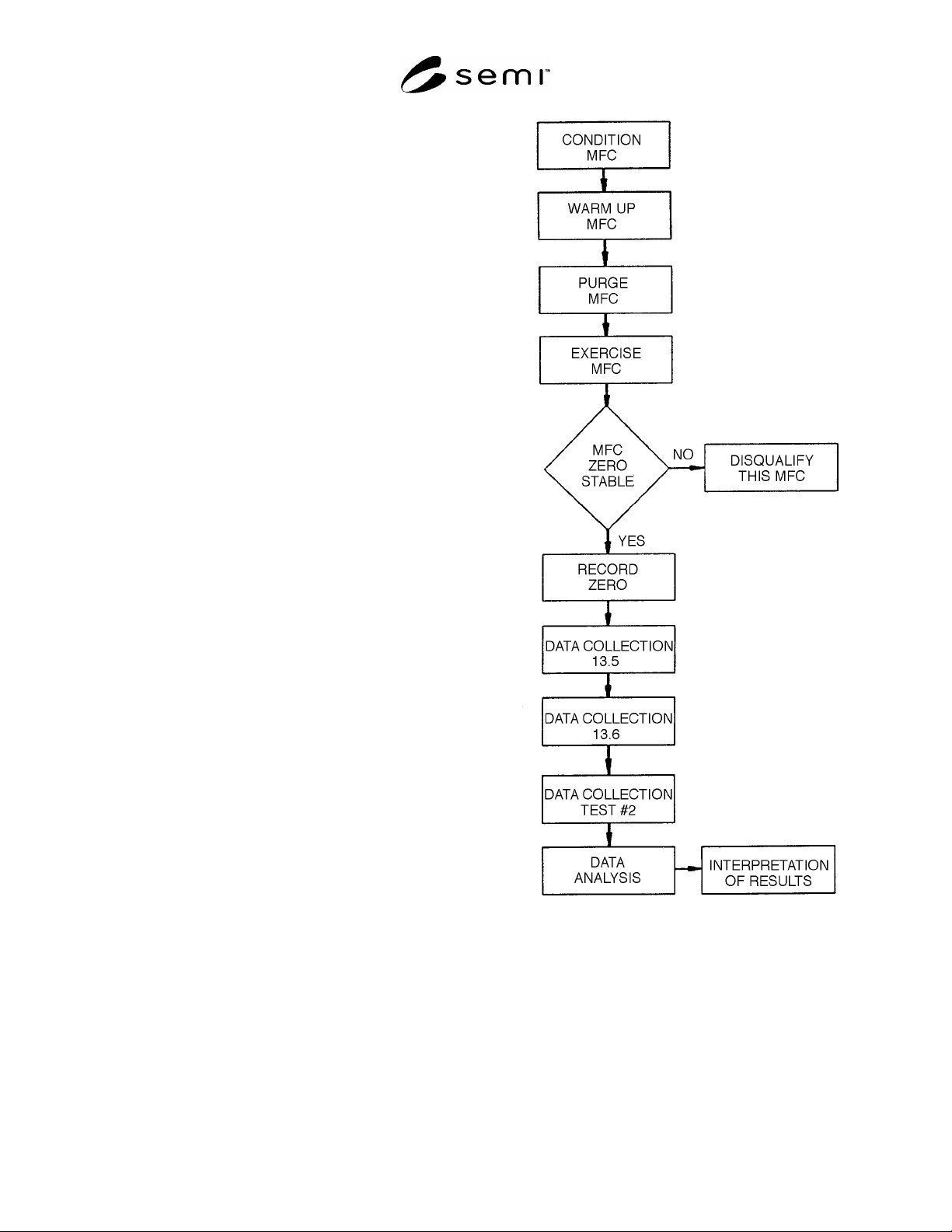 semi™

CONDITION MFC

WARM UP MFC

PURGE MFC

EXERCISE MFC

MFC ZERO STABLE

NO

DISQUALIFY THIS MFC

YES

RECORD ZERO

DATA COLLECTION 13.5

DATA COLLECTION 13.6

DATA COLLECTION TEST #2

DATA ANALYSIS

INTERPRETATION OF RESULTS